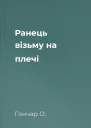 Ранець візьму на плечі

Гончар О.